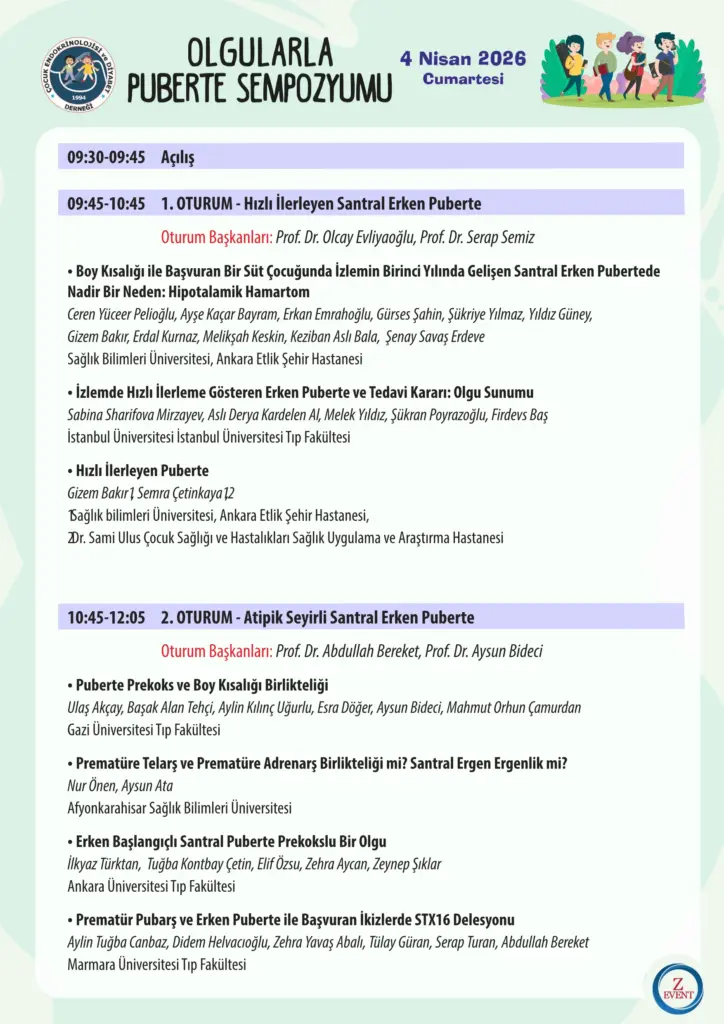 ÇOCUK ENDOKRİNOLOJİSİ ve DİYABET DERNEĞİ 1994

OLGULARLA PUBERTE SEMPOZYUMU

4 Nisan 2026 Cumartesi

09:30-09:45 Açılış

09:45-10:45 1. OTURUM - Hızlı İlerleyen Santral Erken Puberte

Oturum Başkanları: Prof. Dr. Olcay Evliyaoğlu, Prof. Dr. Serap Semiz

• Boy Kısalığı ile Başvuran Bir Süt Çocuğunda İzlemin Birinci Yılında Gelişen Santral Erken Pubertede Nadir Bir Neden: Hipotalamik Hamartom
Ceren Yüceer Pelioğlu, Ayşe Kaçar Bayram, Erkan Emrahoğlu, Gürses Şahin, Şükriye Yılmaz, Yıldız Güney, Gizem Bakır, Erdal Kurnaz, Melikşah Keskin, Keziban Aslı Bala, Şenay Savaş Erdeve
Sağlık Bilimleri Üniversitesi, Ankara Etlik Şehir Hastanesi

• İzlemde Hızlı İlerleme Gösteren Erken Puberte ve Tedavi Kararı: Olgu Sunumu
Sabina Sharifova Mirzayev, Aslı Derya Kardelen Al, Melek Yıldız, Şükran Poyrazoğlu, Firdevs Baş
İstanbul Üniversitesi İstanbul Üniversitesi Tıp Fakültesi

• Hızlı İlerleyen Puberte
Gizem Bakır1, Semra Çetinkaya1,2
1Sağlık bilimleri Üniversitesi, Ankara Etlik Şehir Hastanesi,
2Dr. Sami Ulus Çocuk Sağlığı ve Hastalıkları Sağlık Uygulama ve Araştırma Hastanesi

10:45-12:05 2. OTURUM - Atipik Seyirli Santral Erken Puberte

Oturum Başkanları: Prof. Dr. Abdullah Bereket, Prof. Dr. Aysun Bideci

• Puberte Prekoks ve Boy Kısalığı Birlikteliği
Ulaş Akçay, Başak Alan Tehçi, Aylin Kılınç Uğurlu, Esra Döğer, Aysun Bideci, Mahmut Orhun Çamurdan
Gazi Üniversitesi Tıp Fakültesi

• Prematüre Telarş ve Prematüre Adrenarş Birlikteliği mi? Santral Ergen Ergenlik mi?
Nur Önen, Aysun Ata
Afyonkarahisar Sağlık Bilimleri Üniversitesi

• Erken Başlangıçlı Santral Puberte Prekokslu Bir Olgu
İlkyaz Türktan, Tuğba Kontbay Çetin, Elif Özsu, Zehra Aycan, Zeynep Şıklar
Ankara Üniversitesi Tıp Fakültesi

• Prematür Pubarş ve Erken Puberte ile Başvuran İkizlerde STX16 Delesyonu
Aylin Tuğba Canbaz, Didem Helvacıoğlu, Zehra Yavaş Abalı, Tülay Güran, Serap Turan, Abdullah Bereket
Marmara Üniversitesi Tıp Fakültesi

Z EVENT